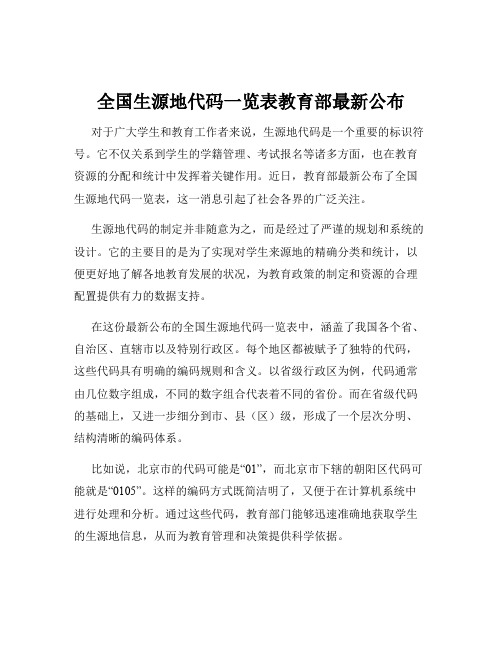 全国生源地代码一览表教育部最新公布

对于广大学生和教育工作者来说，生源地代码是一个重要的标识符号。它不仅关系到学生的学籍管理、考试报名等诸多方面，也在教育资源的分配和统计中发挥着关键作用。近日，教育部最新公布了全国生源地代码一览表，这一消息引起了社会各界的广泛关注。

生源地代码的制定并非随意为之，而是经过了严谨的规划和系统的设计。它的主要目的是为了实现对学生来源地的精确分类和统计，以便更好地了解各地教育发展的状况，为教育政策的制定和资源的合理配置提供有力的数据支持。

在这份最新公布的全国生源地代码一览表中，涵盖了我国各个省、自治区、直辖市以及特别行政区。每个地区都被赋予了独特的代码，这些代码具有明确的编码规则和含义。以省级行政区为例，代码通常由几位数字组成，不同的数字组合代表着不同的省份。而在省级代码的基础上，又进一步细分到市、县（区）级，形成了一个层次分明、结构清晰的编码体系。

比如说，北京市的代码可能是“01”，而北京市下辖的朝阳区代码可能就是“0105”。这样的编码方式既简洁明了，又便于在计算机系统中进行处理和分析。通过这些代码，教育部门能够迅速准确地获取学生的生源地信息，从而为教育管理和决策提供科学依据。